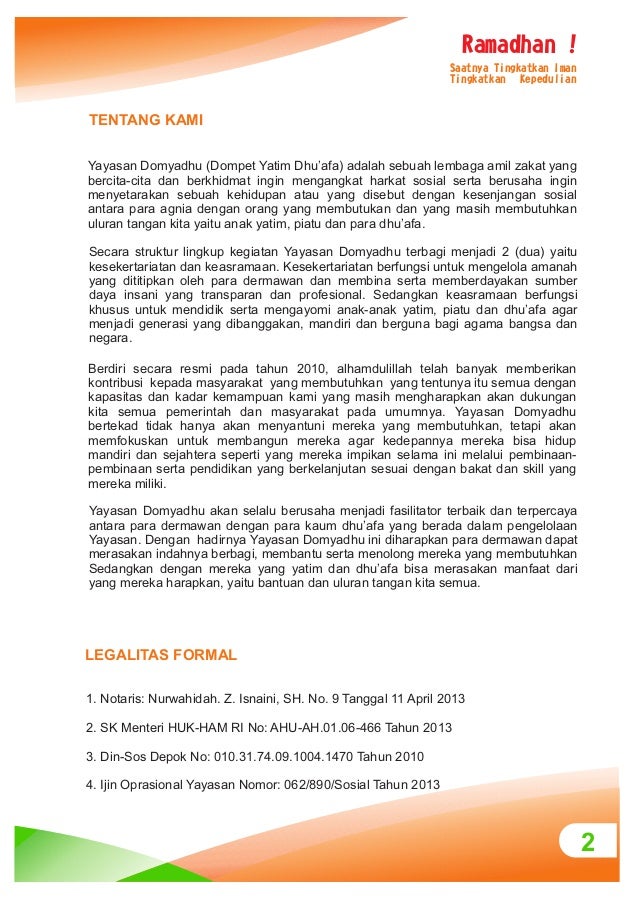 Ramadhan !

Saatnya Tingkatkan Iman
Tingkatkan Kepedulian

TENTANG KAMI

Yayasan Domyadhu (Dompet Yatim Dhu'afa) adalah sebuah lembaga amil zakat yang bercita-cita dan berkhidmat ingin mengangkat harkat sosial serta berusaha ingin menyetarakan sebuah kehidupan atau yang disebut dengan kesenjangan sosial antara para agnia dengan orang yang membutukan dan yang masih membutuhkan uluran tangan kita yaitu anak yatim, piatu dan para dhu'afa.

Secara struktur lingkup kegiatan Yayasan Domyadhu terbagi menjadi 2 (dua) yaitu kesekertariatan dan keasramaan. Kesekertariatan berfungsi untuk mengelola amanah yang dititipkan oleh para dermawan dan membina serta memberdayakan sumber daya insani yang transparan dan profesional. Sedangkan keasramaan berfungsi khusus untuk mendidik serta mengayomi anak-anak yatim, piatu dan dhu'afa agar menjadi generasi yang dibanggakan, mandiri dan berguna bagi agama bangsa dan negara.

Berdiri secara resmi pada tahun 2010, alhamdulillah telah banyak memberikan kontribusi kepada masyarakat yang membutuhkan yang tentunya itu semua dengan kapasitas dan kadar kemampuan kami yang masih mengharapkan akan dukungan kita semua pemerintah dan masyarakat pada umumnya. Yayasan Domyadhu bertekad tidak hanya akan menyantuni mereka yang membutuhkan, tetapi akan memfokuskan untuk membangun mereka agar kedepannya mereka bisa hidup mandiri dan sejahtera seperti yang mereka impikan selama ini melalui pembinaan-pembinaan serta pendidikan yang berkelanjutan sesuai dengan bakat dan skill yang mereka miliki.

Yayasan Domyadhu akan selalu berusaha menjadi fasilitator terbaik dan terpercaya antara para dermawan dengan para kaum dhu'afa yang berada dalam pengelolaan Yayasan. Dengan hadirnya Yayasan Domyadhu ini diharapkan para dermawan dapat merasakan indahnya berbagi, membantu serta menolong mereka yang membutuhkan Sedangkan dengan mereka yang yatim dan dhu'afa bisa merasakan manfaat dari yang mereka harapkan, yaitu bantuan dan uluran tangan kita semua.

LEGALITAS FORMAL

1. Notaris: Nurwahidah. Z. Isnaini, SH. No. 9 Tanggal 11 April 2013

2. SK Menteri HUK-HAM RI No: AHU-AH.01.06-466 Tahun 2013

3. Din-Sos Depok No: 010.31.74.09.1004.1470 Tahun 2010

4. Ijin Oprasional Yayasan Nomor: 062/890/Sosial Tahun 2013

2